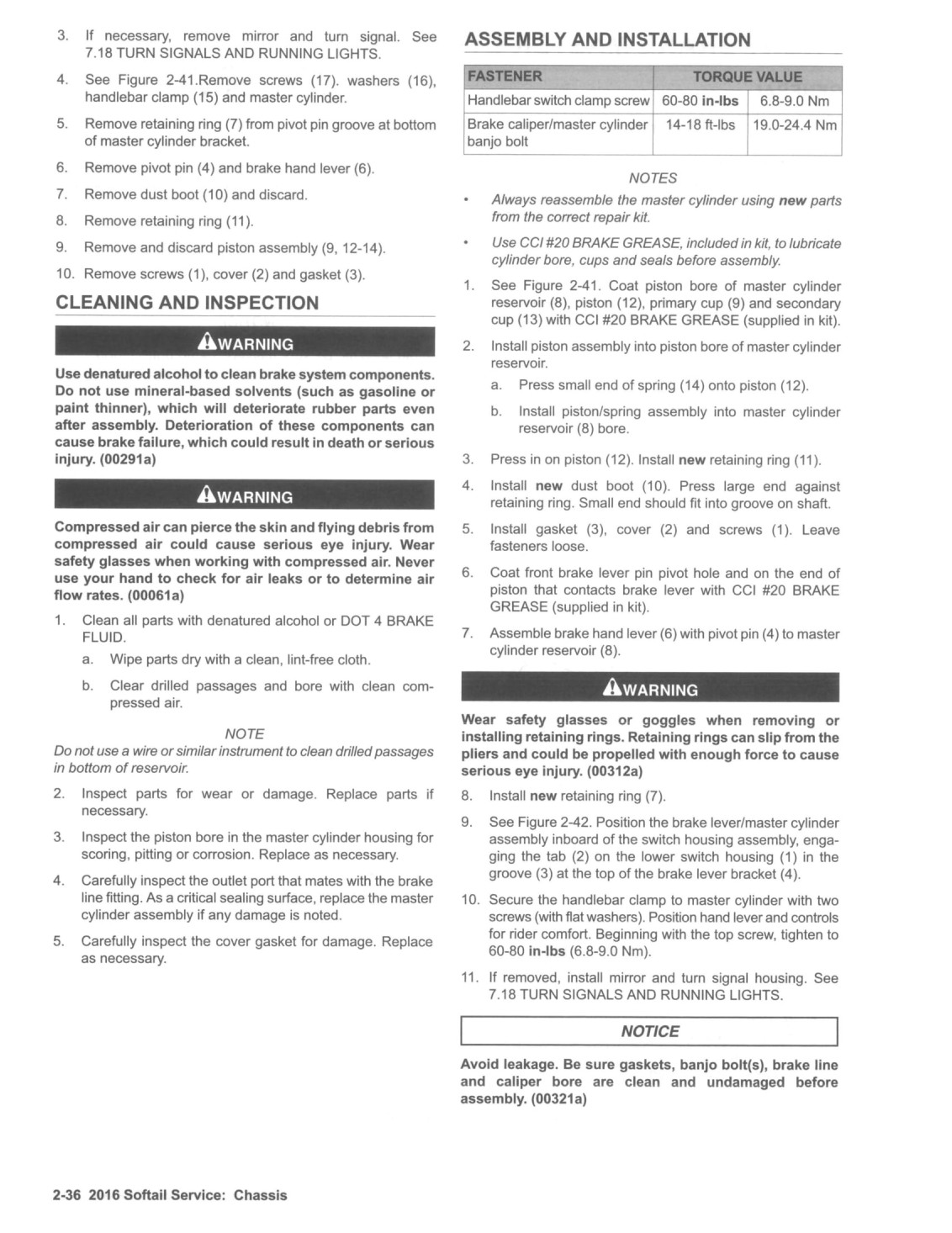 3. If necessary, remove mirror and turn signal. See 7.18 TURN SIGNALS AND RUNNING LIGHTS.

4. See Figure 2-41.Remove screws (17). washers (16), handlebar clamp (15) and master cylinder.

5. Remove retaining ring (7) from pivot pin groove at bottom of master cylinder bracket.

6. Remove pivot pin (4) and brake hand lever (6).

7. Remove dust boot (10) and discard.

8. Remove retaining ring (11).

9. Remove and discard piston assembly (9, 12-14).

10. Remove screws (1), cover (2) and gasket (3).

CLEANING AND INSPECTION

WARNING

Use denatured alcohol to clean brake system components. Do not use mineral-based solvents (such as gasoline or paint thinner), which will deteriorate rubber parts even after assembly. Deterioration of these components can cause brake failure, which could result in death or serious injury. (00291a)

WARNING

Compressed air can pierce the skin and flying debris from compressed air could cause serious eye injury. Wear safety glasses when working with compressed air. Never use your hand to check for air leaks or to determine air flow rates. (00061a)

1. Clean all parts with denatured alcohol or DOT 4 BRAKE FLUID.

a. Wipe parts dry with a clean, lint-free cloth.

b. Clear drilled passages and bore with clean compressed air.

NOTE
Do not use a wire or similar instrument to clean drilled passages in bottom of reservoir.

2. Inspect parts for wear or damage. Replace parts if necessary.

3. Inspect the piston bore in the master cylinder housing for scoring, pitting or corrosion. Replace as necessary.

4. Carefully inspect the outlet port that mates with the brake line fitting. As a critical sealing surface, replace the master cylinder assembly if any damage is noted.

5. Carefully inspect the cover gasket for damage. Replace as necessary.

ASSEMBLY AND INSTALLATION

| FASTENER | TORQUE VALUE | |
|---|---|---|
| Handlebar switch clamp screw | 60-80 in-lbs | 6.8-9.0 Nm |
| Brake caliper/master cylinder banjo bolt | 14-18 ft-lbs | 19.0-24.4 Nm |

NOTES
• Always reassemble the master cylinder using new parts from the correct repair kit.
• Use CCI #20 BRAKE GREASE, included in kit, to lubricate cylinder bore, cups and seals before assembly.

1. See Figure 2-41. Coat piston bore of master cylinder reservoir (8), piston (12), primary cup (9) and secondary cup (13) with CCI #20 BRAKE GREASE (supplied in kit).

2. Install piston assembly into piston bore of master cylinder reservoir.

a. Press small end of spring (14) onto piston (12).

b. Install piston/spring assembly into master cylinder reservoir (8) bore.

3. Press in on piston (12). Install new retaining ring (11).

4. Install new dust boot (10). Press large end against retaining ring. Small end should fit into groove on shaft.

5. Install gasket (3), cover (2) and screws (1). Leave fasteners loose.

6. Coat front brake lever pin pivot hole and on the end of piston that contacts brake lever with CCI #20 BRAKE GREASE (supplied in kit).

7. Assemble brake hand lever (6) with pivot pin (4) to master cylinder reservoir (8).

WARNING

Wear safety glasses or goggles when removing or installing retaining rings. Retaining rings can slip from the pliers and could be propelled with enough force to cause serious eye injury. (00312a)

8. Install new retaining ring (7).

9. See Figure 2-42. Position the brake lever/master cylinder assembly inboard of the switch housing assembly, engaging the tab (2) on the lower switch housing (1) in the groove (3) at the top of the brake lever bracket (4).

10. Secure the handlebar clamp to master cylinder with two screws (with flat washers). Position hand lever and controls for rider comfort. Beginning with the top screw, tighten to 60-80 in-lbs (6.8-9.0 Nm).

11. If removed, install mirror and turn signal housing. See 7.18 TURN SIGNALS AND RUNNING LIGHTS.

NOTICE

Avoid leakage. Be sure gaskets, banjo bolt(s), brake line and caliper bore are clean and undamaged before assembly. (00321a)

2-36 2016 Softail Service: Chassis